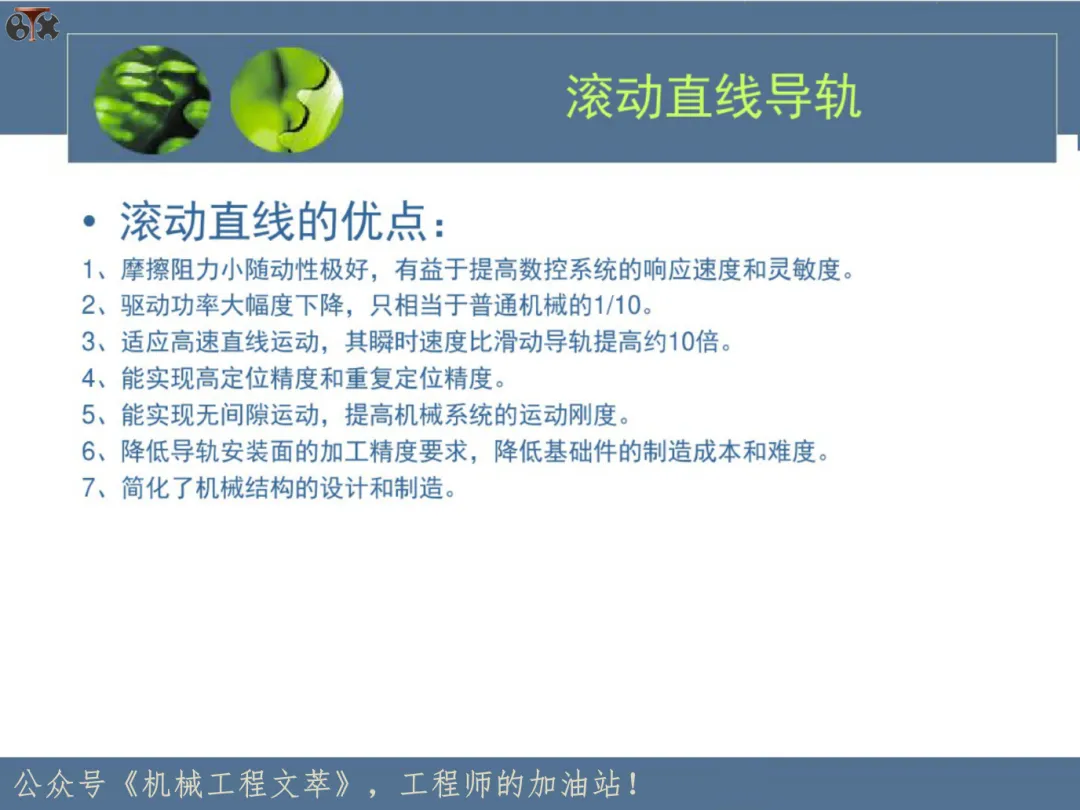 滚动直线导轨

• 滚动直线的优点：

1、摩擦阻力小随动性极好，有益于提高数控系统的响应速度和灵敏度。
2、驱动功率大幅度下降，只相当于普通机械的1/10。
3、适应高速直线运动，其瞬时速度比滑动导轨提高约10倍。
4、能实现高定位精度和重复定位精度。
5、能实现无间隙运动，提高机械系统的运动刚度。
6、降低导轨安装面的加工精度要求，降低基础件的制造成本和难度。
7、简化了机械结构的设计和制造。

公众号《机械工程文萃》，工程师的加油站！